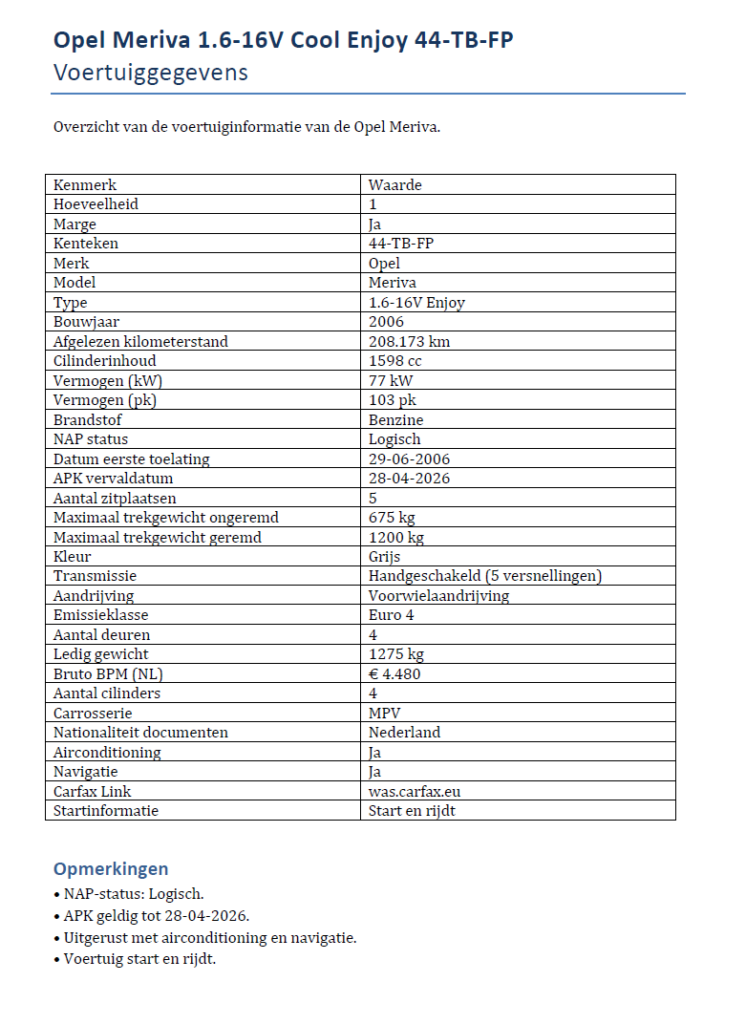 Opel Meriva 1.6-16V Cool Enjoy 44-TB-FP
Voertuiggegevens

Overzicht van de voertuiginformatie van de Opel Meriva.

| Kenmerk | Waarde |
|---|---|
| Hoeveelheid | 1 |
| Marge | Ja |
| Kenteken | 44-TB-FP |
| Merk | Opel |
| Model | Meriva |
| Type | 1.6-16V Enjoy |
| Bouwjaar | 2006 |
| Afgelezen kilometerstand | 208.173 km |
| Cilinderinhoud | 1598 cc |
| Vermogen (kW) | 77 kW |
| Vermogen (pk) | 103 pk |
| Brandstof | Benzine |
| NAP status | Logisch |
| Datum eerste toelating | 29-06-2006 |
| APK vervaldatum | 28-04-2026 |
| Aantal zitplaatsen | 5 |
| Maximaal trekgewicht ongeremd | 675 kg |
| Maximaal trekgewicht geremd | 1200 kg |
| Kleur | Grijs |
| Transmissie | Handgeschakeld (5 versnellingen) |
| Aandrijving | Voorwielaandrijving |
| Emissieklasse | Euro 4 |
| Aantal deuren | 4 |
| Ledig gewicht | 1275 kg |
| Bruto BPM (NL) | € 4.480 |
| Aantal cilinders | 4 |
| Carrosserie | MPV |
| Nationaliteit documenten | Nederland |
| Airconditioning | Ja |
| Navigatie | Ja |
| Carfax Link | was.carfax.eu |
| Startinformatie | Start en rijdt |

Opmerkingen
• NAP-status: Logisch.
• APK geldig tot 28-04-2026.
• Uitgerust met airconditioning en navigatie.
• Voertuig start en rijdt.